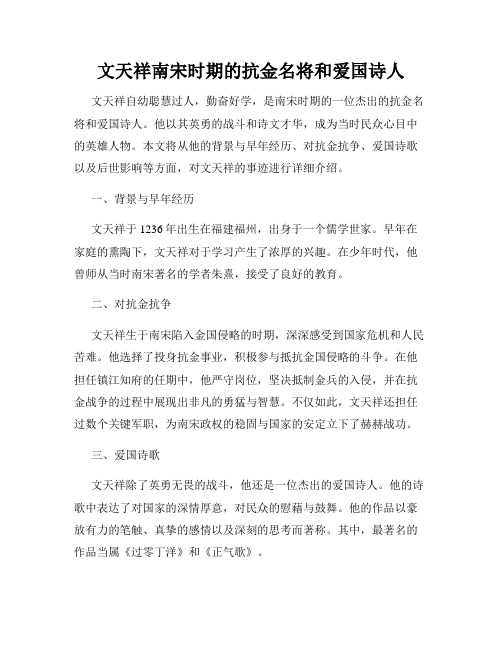 文天祥南宋时期的抗金名将和爱国诗人

文天祥自幼聪慧过人，勤奋好学，是南宋时期的一位杰出的抗金名将和爱国诗人。他以其英勇的战斗和诗文才华，成为当时民众心目中的英雄人物。本文将从他的背景与早年经历、对抗金抗争、爱国诗歌以及后世影响等方面，对文天祥的事迹进行详细介绍。

一、背景与早年经历

文天祥于1236年出生在福建福州，出身于一个儒学世家。早年在家庭的熏陶下，文天祥对于学习产生了浓厚的兴趣。在少年时代，他曾师从当时南宋著名的学者朱熹，接受了良好的教育。

二、对抗金抗争

文天祥生于南宋陷入金国侵略的时期，深深感受到国家危机和人民苦难。他选择了投身抗金事业，积极参与抵抗金国侵略的斗争。在他担任镇江知府的任期中，他严守岗位，坚决抵制金兵的入侵，并在抗金战争的过程中展现出非凡的勇猛与智慧。不仅如此，文天祥还担任过数个关键军职，为南宋政权的稳固与国家的安定立下了赫赫战功。

三、爱国诗歌

文天祥除了英勇无畏的战斗，他还是一位杰出的爱国诗人。他的诗歌中表达了对国家的深情厚意，对民众的慰藉与鼓舞。他的作品以豪放有力的笔触、真挚的感情以及深刻的思考而著称。其中，最著名的作品当属《过零丁洋》和《正气歌》。